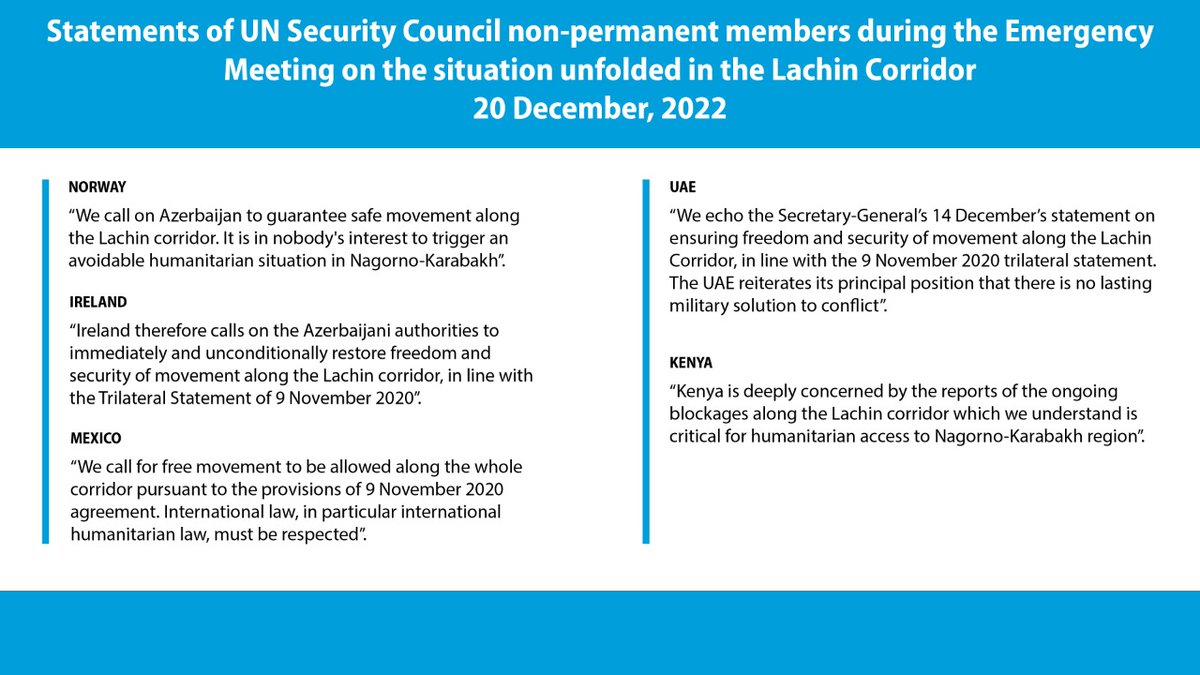 Statements of UN Security Council non-permanent members during the Emergency Meeting on the situation unfolded in the Lachin Corridor
20 December, 2022

NORWAY
“We call on Azerbaijan to guarantee safe movement along the Lachin corridor. It is in nobody's interest to trigger an avoidable humanitarian situation in Nagorno-Karabakh”.

IRELAND
“Ireland therefore calls on the Azerbaijani authorities to immediately and unconditionally restore freedom and security of movement along the Lachin corridor, in line with the Trilateral Statement of 9 November 2020”.

MEXICO
“We call for free movement to be allowed along the whole corridor pursuant to the provisions of 9 November 2020 agreement. International law, in particular international humanitarian law, must be respected”.

UAE
“We echo the Secretary-General’s 14 December’s statement on ensuring freedom and security of movement along the Lachin Corridor, in line with the 9 November 2020 trilateral statement. The UAE reiterates its principal position that there is no lasting military solution to conflict”.

KENYA
“Kenya is deeply concerned by the reports of the ongoing blockages along the Lachin corridor which we understand is critical for humanitarian access to Nagorno-Karabakh region”.